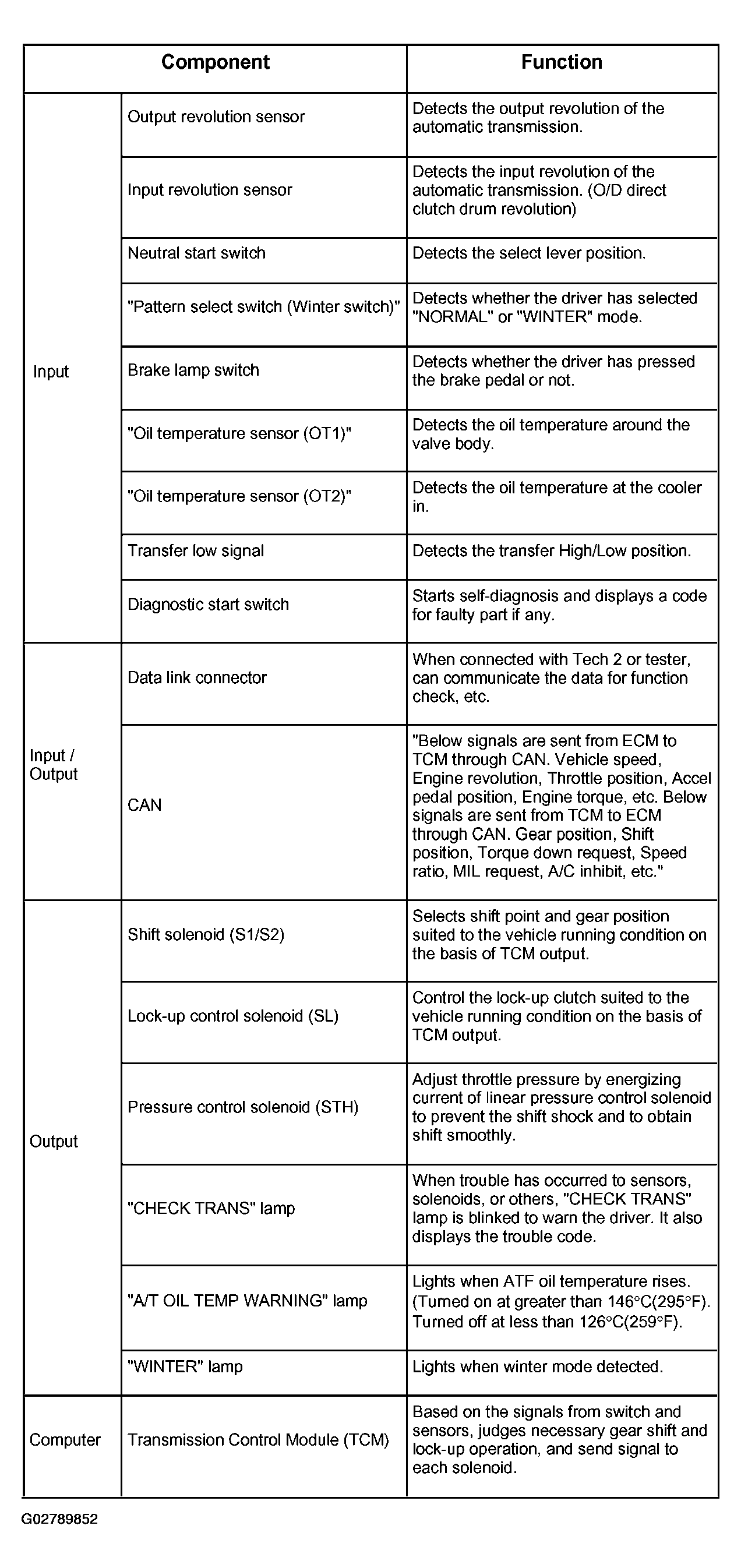 | Component | | Function |
|---|---|---|
| Input | Output revolution sensor | Detects the output revolution of the automatic transmission. |
| | Input revolution sensor | Detects the input revolution of the automatic transmission. (O/D direct clutch drum revolution) |
| | Neutral start switch | Detects the select lever position. |
| | "Pattern select switch (Winter switch)" | Detects whether the driver has selected "NORMAL" or "WINTER" mode. |
| | Brake lamp switch | Detects whether the driver has pressed the brake pedal or not. |
| | "Oil temperature sensor (OT1)" | Detects the oil temperature around the valve body. |
| | "Oil temperature sensor (OT2)" | Detects the oil temperature at the cooler in. |
| | Transfer low signal | Detects the transfer High/Low position. |
| | Diagnostic start switch | Starts self-diagnosis and displays a code for faulty part if any. |
| Input / Output | Data link connector | When connected with Tech 2 or tester, can communicate the data for function check, etc. |
| | CAN | "Below signals are sent from ECM to TCM through CAN. Vehicle speed, Engine revolution, Throttle position, Accel pedal position, Engine torque, etc. Below signals are sent from TCM to ECM through CAN. Gear position, Shift position, Torque down request, Speed ratio, MIL request, A/C inhibit, etc." |
| Output | Shift solenoid (S1/S2) | Selects shift point and gear position suited to the vehicle running condition on the basis of TCM output. |
| | Lock-up control solenoid (SL) | Control the lock-up clutch suited to the vehicle running condition on the basis of TCM output. |
| | Pressure control solenoid (STH) | Adjust throttle pressure by energizing current of linear pressure control solenoid to prevent the shift shock and to obtain shift smoothly. |
| | "CHECK TRANS" lamp | When trouble has occurred to sensors, solenoids, or others, "CHECK TRANS" lamp is blinked to warn the driver. It also displays the trouble code. |
| | "A/T OIL TEMP WARNING" lamp | Lights when ATF oil temperature rises. (Turned on at greater than 146°C(295°F). Turned off at less than 126°C(259°F). |
| | "WINTER" lamp | Lights when winter mode detected. |
| Computer | Transmission Control Module (TCM) | Based on the signals from switch and sensors, judges necessary gear shift and lock-up operation, and send signal to each solenoid. |

G02789852